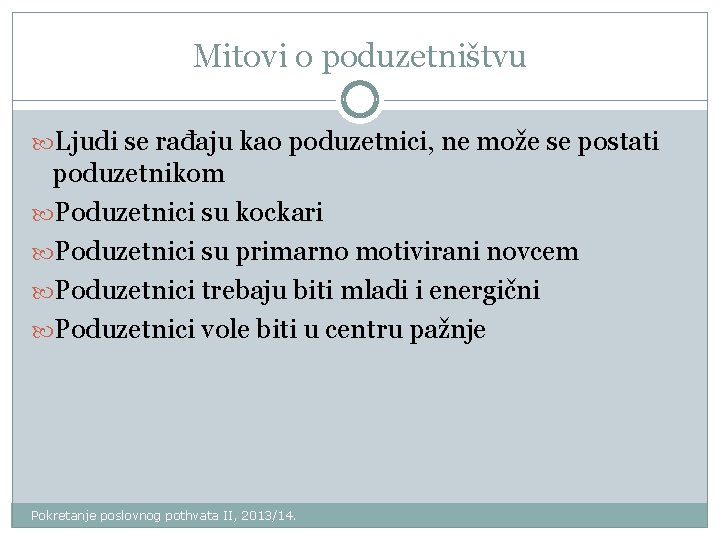 Mitovi o poduzetništvu

Ljudi se rađaju kao poduzetnici, ne može se postati poduzetnikom

Poduzetnici su kockari

Poduzetnici su primarno motivirani novcem

Poduzetnici trebaju biti mladi i energični

Poduzetnici vole biti u centru pažnje

Pokretanje poslovnog pothvata II, 2013/14.